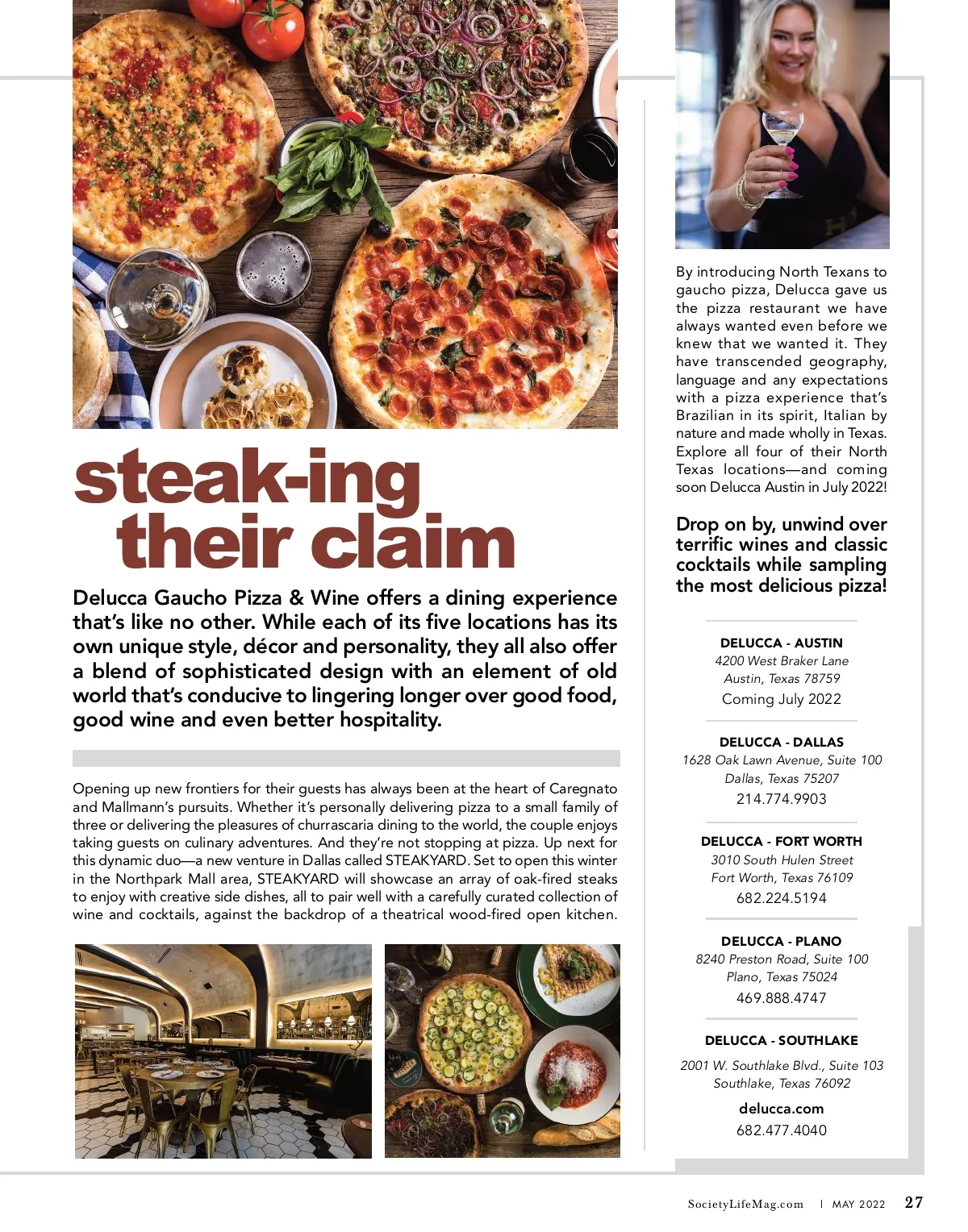 steak-ing their claim

Delucca Gaucho Pizza & Wine offers a dining experience that's like no other. While each of its five locations has its own unique style, décor and personality, they all also offer a blend of sophisticated design with an element of old world that's conducive to lingering longer over good food, good wine and even better hospitality.

Opening up new frontiers for their guests has always been at the heart of Caregnato and Mallmann's pursuits. Whether it's personally delivering pizza to a small family of three or delivering the pleasures of churrascaria dining to the world, the couple enjoys taking guests on culinary adventures. And they're not stopping at pizza. Up next for this dynamic duo—a new venture in Dallas called STEAKYARD. Set to open this winter in the Northpark Mall area, STEAKYARD will showcase an array of oak-fired steaks to enjoy with creative side dishes, all to pair well with a carefully curated collection of wine and cocktails, against the backdrop of a theatrical wood-fired open kitchen.

By introducing North Texans to gaucho pizza, Delucca gave us the pizza restaurant we have always wanted even before we knew that we wanted it. They have transcended geography, language and any expectations with a pizza experience that's Brazilian in its spirit, Italian by nature and made wholly in Texas. Explore all four of their North Texas locations—and coming soon Delucca Austin in July 2022!

Drop on by, unwind over terrific wines and classic cocktails while sampling the most delicious pizza!

DELUCCA - AUSTIN
4200 West Braker Lane
Austin, Texas 78759
Coming July 2022

DELUCCA - DALLAS
1628 Oak Lawn Avenue, Suite 100
Dallas, Texas 75207
214.774.9903

DELUCCA - FORT WORTH
3010 South Hulen Street
Fort Worth, Texas 76109
682.224.5194

DELUCCA - PLANO
8240 Preston Road, Suite 100
Plano, Texas 75024
469.888.4747

DELUCCA - SOUTHLAKE
2001 W. Southlake Blvd., Suite 103
Southlake, Texas 76092

delucca.com
682.477.4040

SocietyLifeMag.com | MAY 2022 27